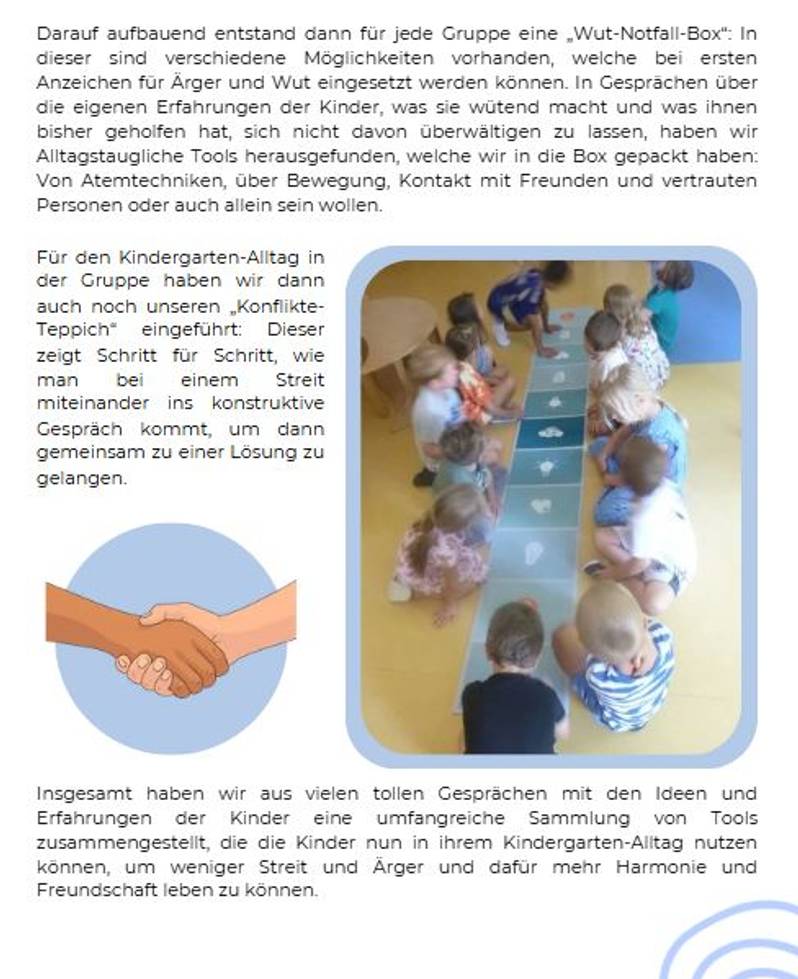 Darauf aufbauend entstand dann für jede Gruppe eine „Wut-Notfall-Box“: In dieser sind verschiedene Möglichkeiten vorhanden, welche bei ersten Anzeichen für Ärger und Wut eingesetzt werden können. In Gesprächen über die eigenen Erfahrungen der Kinder, was sie wütend macht und was ihnen bisher geholfen hat, sich nicht davon überwältigen zu lassen, haben wir Alltagstaugliche Tools herausgefunden, welche wir in die Box gepackt haben: Von Atemtechniken, über Bewegung, Kontakt mit Freunden und vertrauten Personen oder auch allein sein wollen.

Für den Kindergarten-Alltag in der Gruppe haben wir dann auch noch unseren „Konflikte-Teppich“ eingeführt: Dieser zeigt Schritt für Schritt, wie man bei einem Streit miteinander ins konstruktive Gespräch kommt, um dann gemeinsam zu einer Lösung zu gelangen.

Insgesamt haben wir aus vielen tollen Gesprächen mit den Ideen und Erfahrungen der Kinder eine umfangreiche Sammlung von Tools zusammengestellt, die die Kinder nun in ihrem Kindergarten-Alltag nutzen können, um weniger Streit und Ärger und dafür mehr Harmonie und Freundschaft leben zu können.